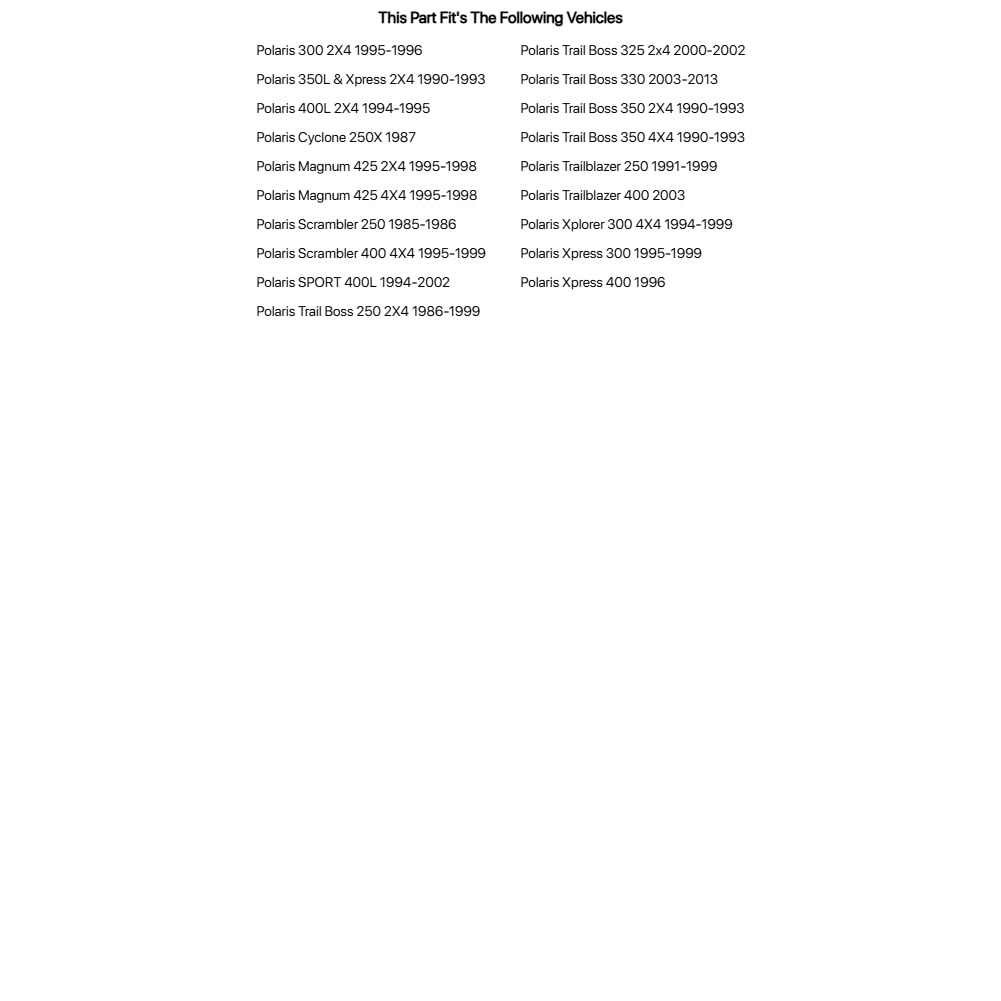 This Part Fit's The Following Vehicles

Polaris 300 2X4 1995-1996

Polaris 350L & Xpress 2X4 1990-1993

Polaris 400L 2X4 1994-1995

Polaris Cyclone 250X 1987

Polaris Magnum 425 2X4 1995-1998

Polaris Magnum 425 4X4 1995-1998

Polaris Scrambler 250 1985-1986

Polaris Scrambler 400 4X4 1995-1999

Polaris SPORT 400L 1994-2002

Polaris Trail Boss 250 2X4 1986-1999

Polaris Trail Boss 325 2x4 2000-2002

Polaris Trail Boss 330 2003-2013

Polaris Trail Boss 350 2X4 1990-1993

Polaris Trail Boss 350 4X4 1990-1993

Polaris Trailblazer 250 1991-1999

Polaris Trailblazer 400 2003

Polaris Xplorer 300 4X4 1994-1999

Polaris Xpress 300 1995-1999

Polaris Xpress 400 1996